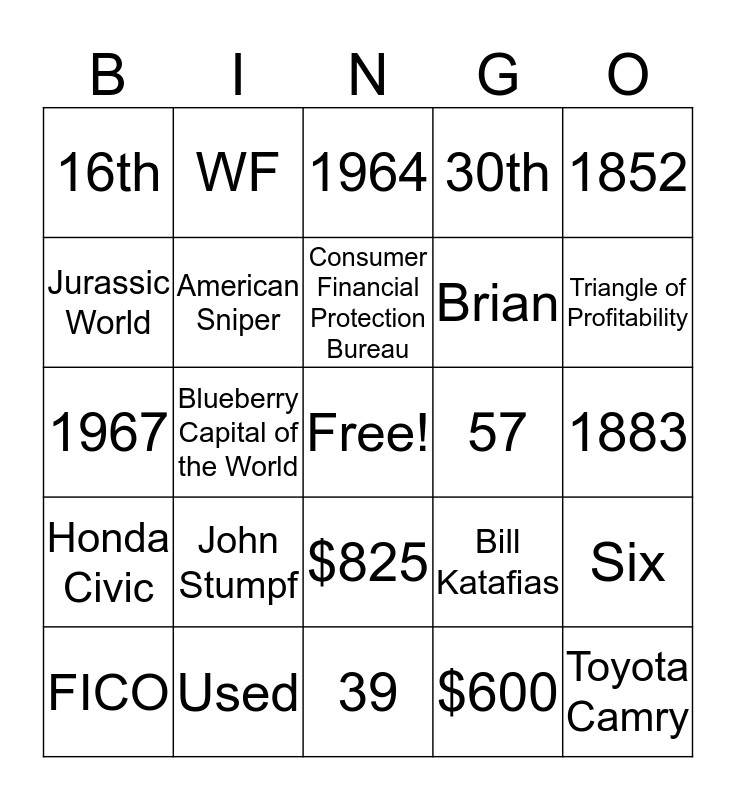 | B | I | N | G | O |
|---|---|---|---|---|
| 16th | WF | 1964 | 30th | 1852 |
| Jurassic World | American Sniper | Consumer Financial Protection Bureau | Brian | Triangle of Profitability |
| 1967 | Blueberry Capital of the World | Free! | 57 | 1883 |
| Honda Civic | John Stumpf | \$825 | Bill Katafias | Six |
| FICO | Used | 39 | \$600 | Toyota Camry |